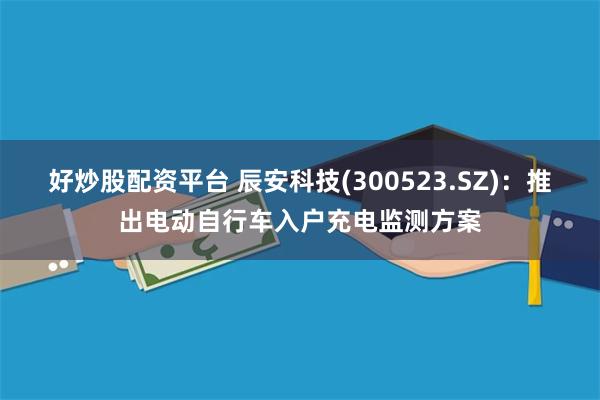 好炒股配资平台 辰安科技(300523.SZ)：推出电动自行车入户充电监测方案